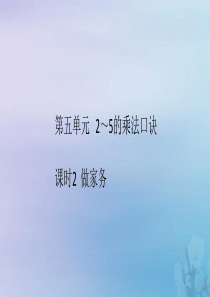 第五单元 2～5的乘法口诀

课时2 做家务